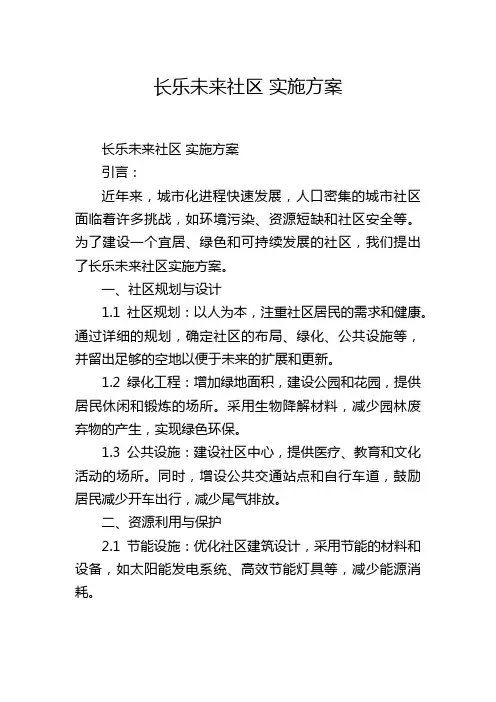 长乐未来社区 实施方案

长乐未来社区 实施方案

引言：

近年来，城市化进程快速发展，人口密集的城市社区面临着许多挑战，如环境污染、资源短缺和社区安全等。为了建设一个宜居、绿色和可持续发展的社区，我们提出了长乐未来社区实施方案。

一、社区规划与设计

1.1 社区规划：以人为本，注重社区居民的需求和健康。通过详细的规划，确定社区的布局、绿化、公共设施等，并留出足够的空地以便于未来的扩展和更新。

1.2 绿化工程：增加绿地面积，建设公园和花园，提供居民休闲和锻炼的场所。采用生物降解材料，减少园林废弃物的产生，实现绿色环保。

1.3 公共设施：建设社区中心，提供医疗、教育和文化活动的场所。同时，增设公共交通站点和自行车道，鼓励居民减少开车出行，减少尾气排放。

二、资源利用与保护

2.1 节能设施：优化社区建筑设计，采用节能的材料和设备，如太阳能发电系统、高效节能灯具等，减少能源消耗。